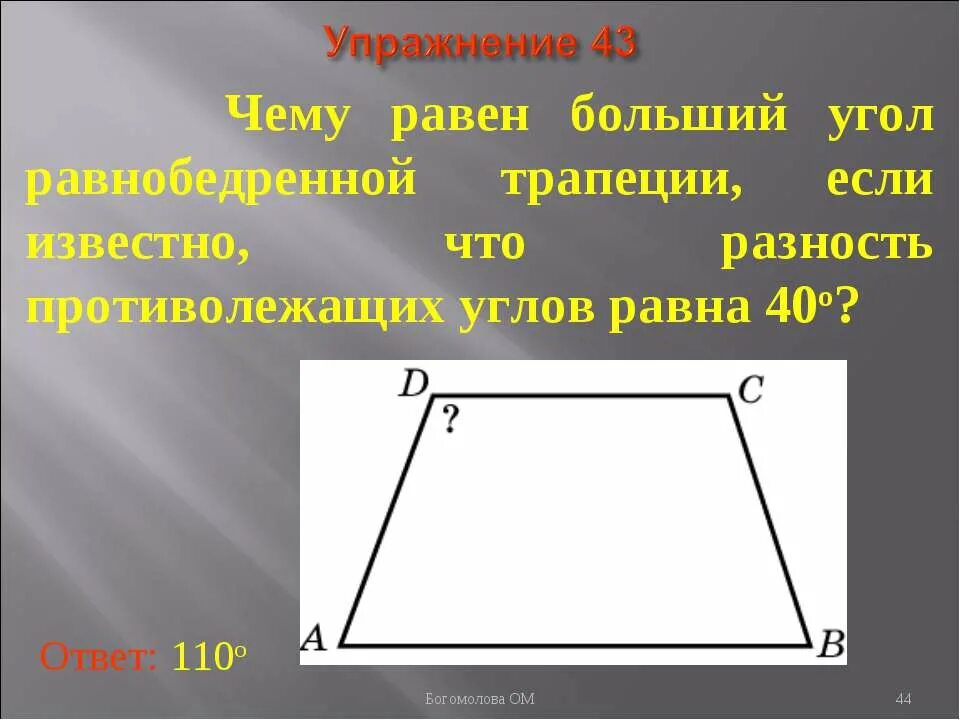 Упражнение 43

Чему равен больший угол равнобедренной трапеции, если известно, что разность противолежащих углов равна $40^o$?

D C ? A B

Ответ: $110^o$

Богомолова ОМ

44